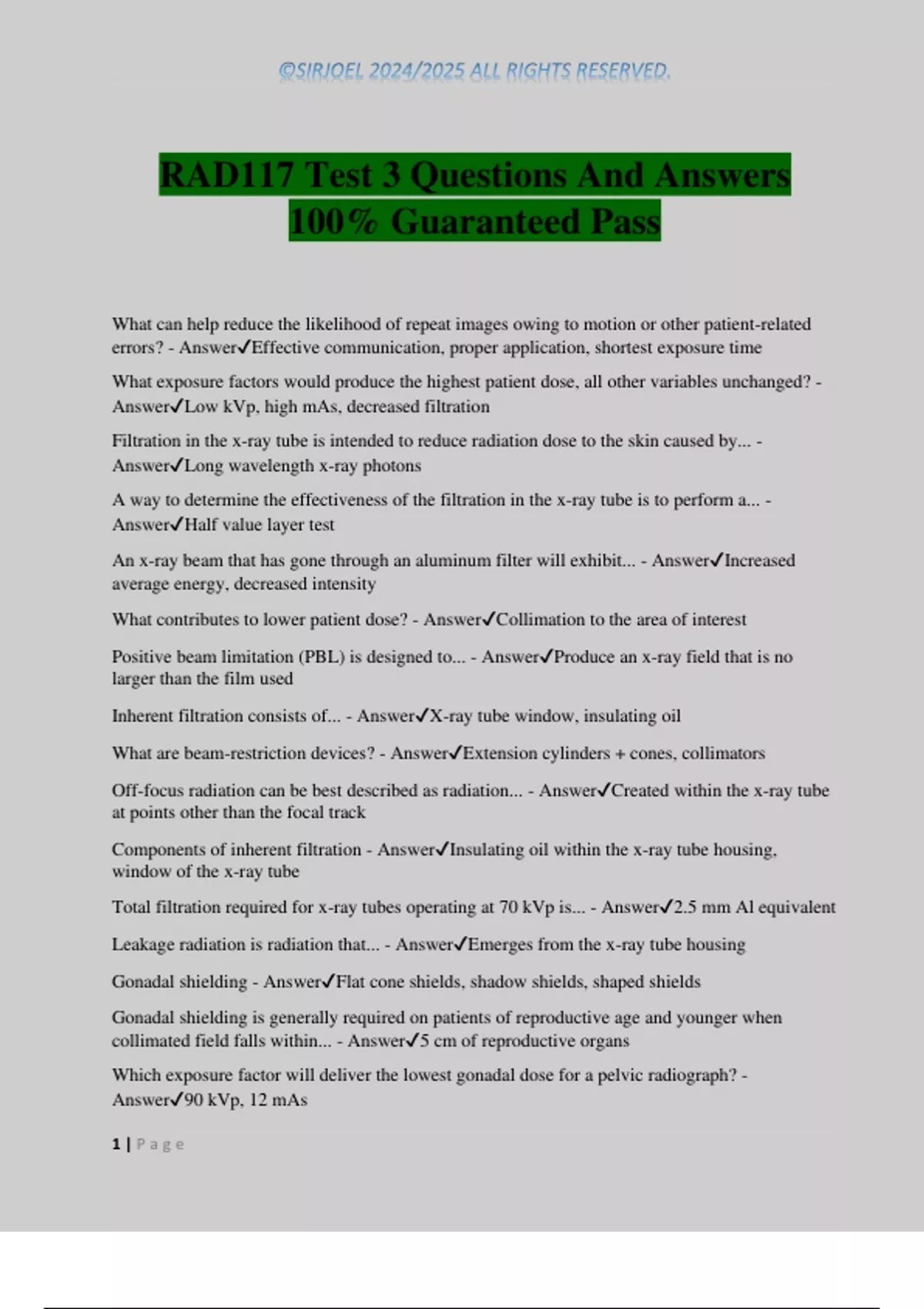 ©SIRJOEL 2024/2025 ALL RIGHTS RESERVED.

RAD117 Test 3 Questions And Answers 100% Guaranteed Pass

What can help reduce the likelihood of repeat images owing to motion or other patient-related errors? - Answer✓Effective communication, proper application, shortest exposure time

What exposure factors would produce the highest patient dose, all other variables unchanged? - Answer✓Low kVp, high mAs, decreased filtration

Filtration in the x-ray tube is intended to reduce radiation dose to the skin caused by... - Answer✓Long wavelength x-ray photons

A way to determine the effectiveness of the filtration in the x-ray tube is to perform a... - Answer✓Half value layer test

An x-ray beam that has gone through an aluminum filter will exhibit... - Answer✓Increased average energy, decreased intensity

What contributes to lower patient dose? - Answer✓Collimation to the area of interest

Positive beam limitation (PBL) is designed to... - Answer✓Produce an x-ray field that is no larger than the film used

Inherent filtration consists of... - Answer✓X-ray tube window, insulating oil

What are beam-restriction devices? - Answer✓Extension cylinders + cones, collimators

Off-focus radiation can be best described as radiation... - Answer✓Created within the x-ray tube at points other than the focal track

Components of inherent filtration - Answer✓Insulating oil within the x-ray tube housing, window of the x-ray tube

Total filtration required for x-ray tubes operating at 70 kVp is... - Answer✓2.5 mm Al equivalent

Leakage radiation is radiation that... - Answer✓Emerges from the x-ray tube housing

Gonadal shielding - Answer✓Flat cone shields, shadow shields, shaped shields

Gonadal shielding is generally required on patients of reproductive age and younger when collimated field falls within... - Answer✓5 cm of reproductive organs

Which exposure factor will deliver the lowest gonadal dose for a pelvic radiograph? - Answer✓90 kVp, 12 mAs

1 | Page